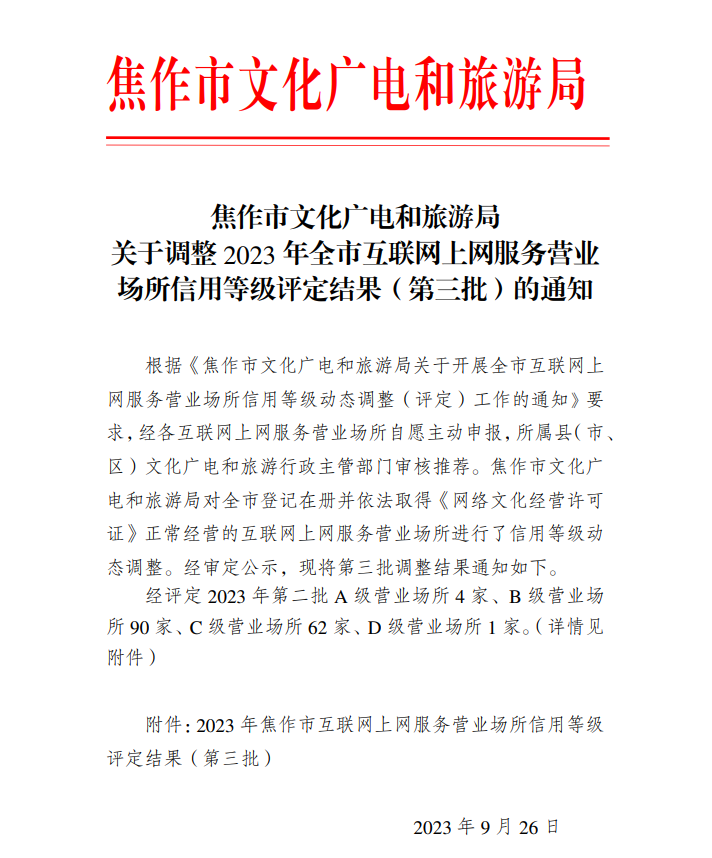 焦作市文化广电和旅游局

焦作市文化广电和旅游局
关于调整 2023 年全市互联网上网服务营业场所信用等级评定结果（第三批）的通知

根据《焦作市文化广电和旅游局关于开展全市互联网上网服务营业场所信用等级动态调整（评定）工作的通知》要求，经各互联网上网服务营业场所自愿主动申报，所属县（市、区）文化广电和旅游行政主管部门审核推荐。焦作市文化广电和旅游局对全市登记在册并依法取得《网络文化经营许可证》正常经营的互联网上网服务营业场所进行了信用等级动态调整。经审定公示，现将第三批调整结果通知如下。

经评定 2023 年第二批 A 级营业场所 4 家、B 级营业场所 90 家、C 级营业场所 62 家、D 级营业场所 1 家。（详情见附件）

附件：2023 年焦作市互联网上网服务营业场所信用等级评定结果（第三批）

2023 年 9 月 26 日